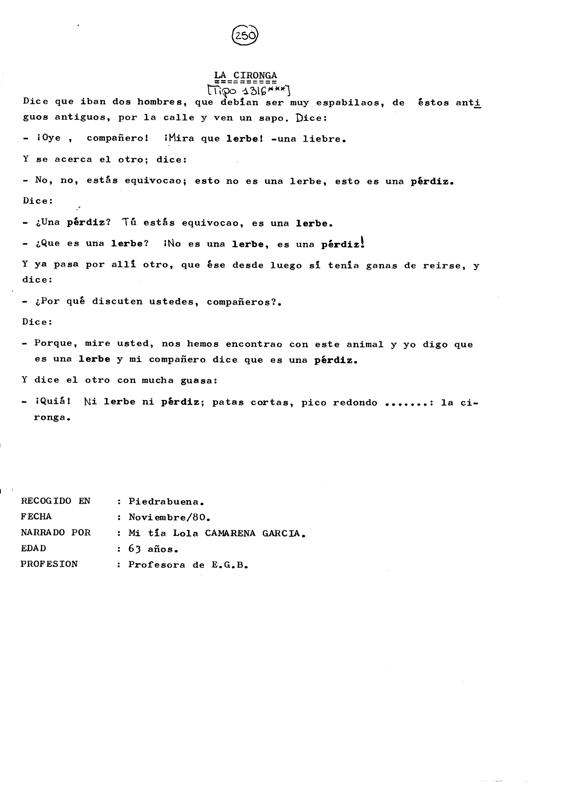 250

LA CIRONGA

[Tipo 1316***]

Dice que iban dos hombres, que debían ser muy espabilaos, de éstos antiguos antiguos, por la calle y ven un sapo. Dice:

- ¡Oye , compañero! ¡Mira que lerbe! -una liebre.

Y se acerca el otro; dice:

- No, no, estás equivocao; esto no es una lerbe, esto es una pérdiz.

Dice:

- ¿Una pérdiz? Tú estás equivocao, es una lerbe.

- ¿Que es una lerbe? ¡No es una lerbe, es una pérdiz!

Y ya pasa por allí otro, que ése desde luego sí tenía ganas de reirse, y dice:

- ¿Por qué discuten ustedes, compañeros?.

Dice:

- Porque, mire usted, nos hemos encontrao con este animal y yo digo que es una lerbe y mi compañero dice que es una pérdiz.

Y dice el otro con mucha guasa:

- ¡Quiá! Ni lerbe ni pérdiz; patas cortas, pico redondo .......: la cironga.

RECOGIDO EN : Piedrabuena.
FECHA : Noviembre/80.
NARRADO POR : Mi tía Lola CAMARENA GARCIA.
EDAD : 63 años.
PROFESION : Profesora de E.G.B.